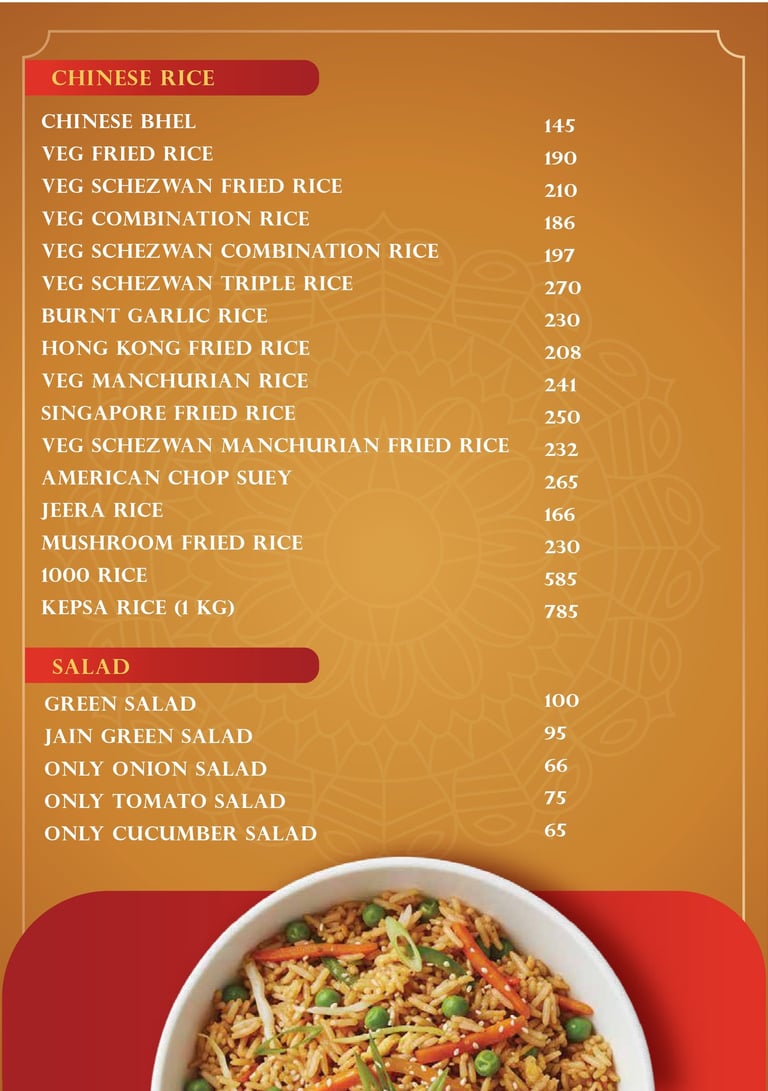 CHINESE RICE

CHINESE BHEL 145
VEG FRIED RICE 190
VEG SCHEZWAN FRIED RICE 210
VEG COMBINATION RICE 186
VEG SCHEZWAN COMBINATION RICE 197
VEG SCHEZWAN TRIPLE RICE 270
BURNT GARLIC RICE 230
HONG KONG FRIED RICE 208
VEG MANCHURIAN RICE 241
SINGAPORE FRIED RICE 250
VEG SCHEZWAN MANCHURIAN FRIED RICE 232
AMERICAN CHOP SUEY 265
JEERA RICE 166
MUSHROOM FRIED RICE 230
1000 RICE 585
KEPSA RICE (1 KG) 785

SALAD

GREEN SALAD 100
JAIN GREEN SALAD 95
ONLY ONION SALAD 66
ONLY TOMATO SALAD 75
ONLY CUCUMBER SALAD 65